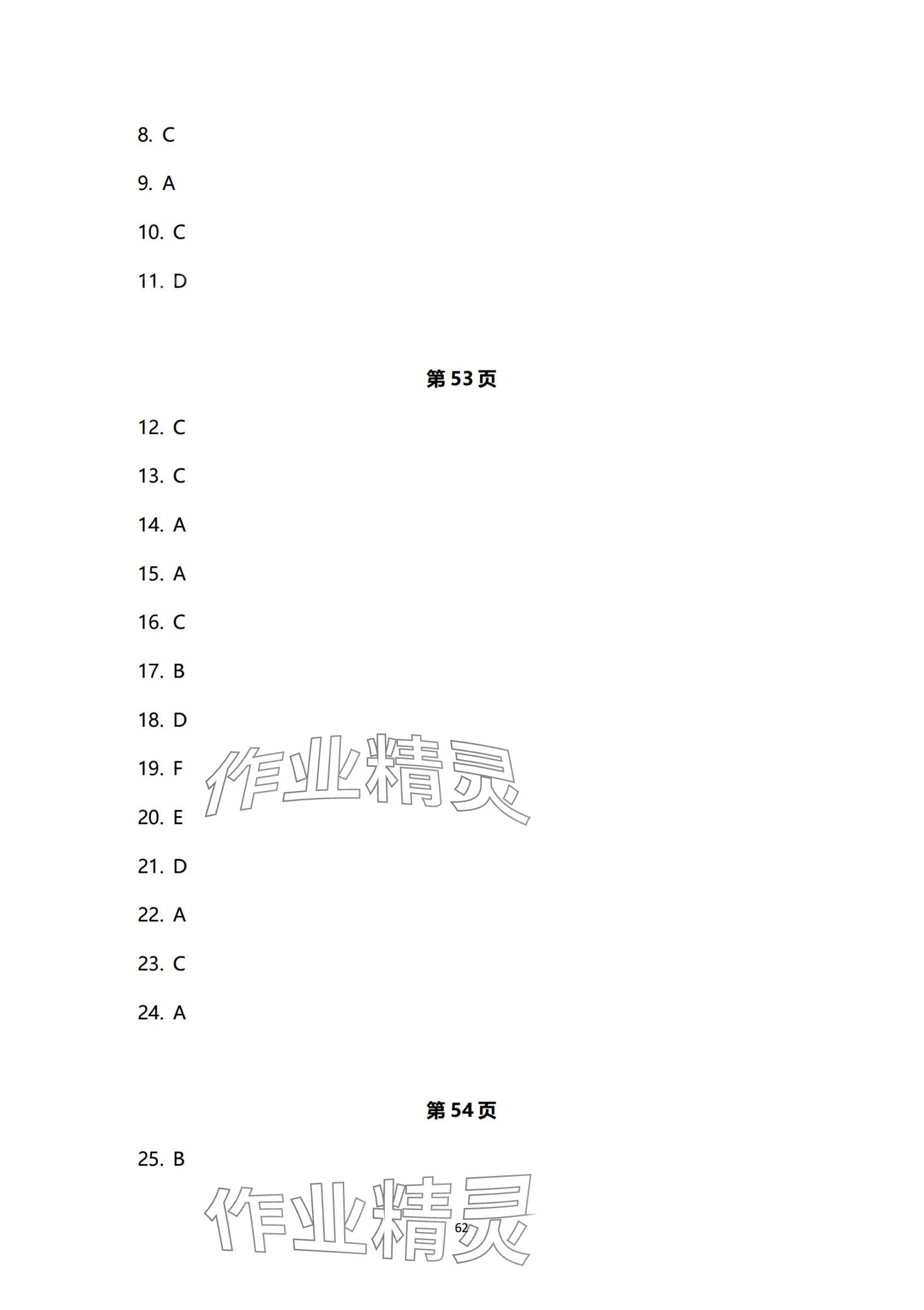 8. C

9. A

10. C

11. D

第53页

12. C

13. C

14. A

15. A

16. C

17. B

18. D

19. F

20. E

21. D

22. A

23. C

24. A

第54页

25. B

62

作业精灵